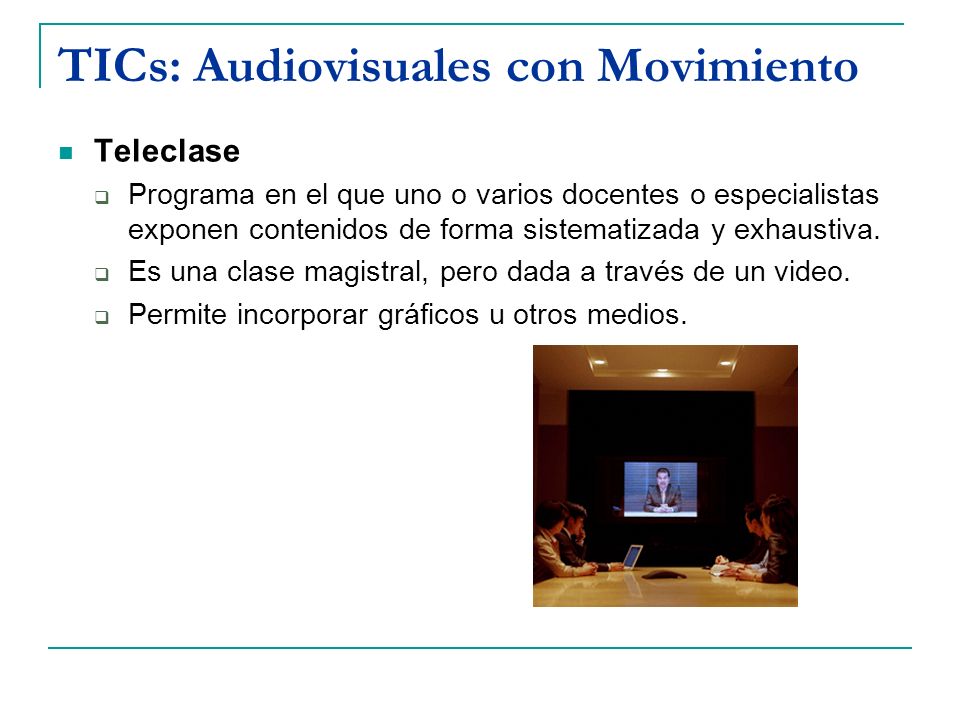 TICs: Audiovisuales con Movimiento

Teleclase

Programa en el que uno o varios docentes o especialistas exponen contenidos de forma sistematizada y exhaustiva.

Es una clase magistral, pero dada a través de un video.

Permite incorporar gráficos u otros medios.